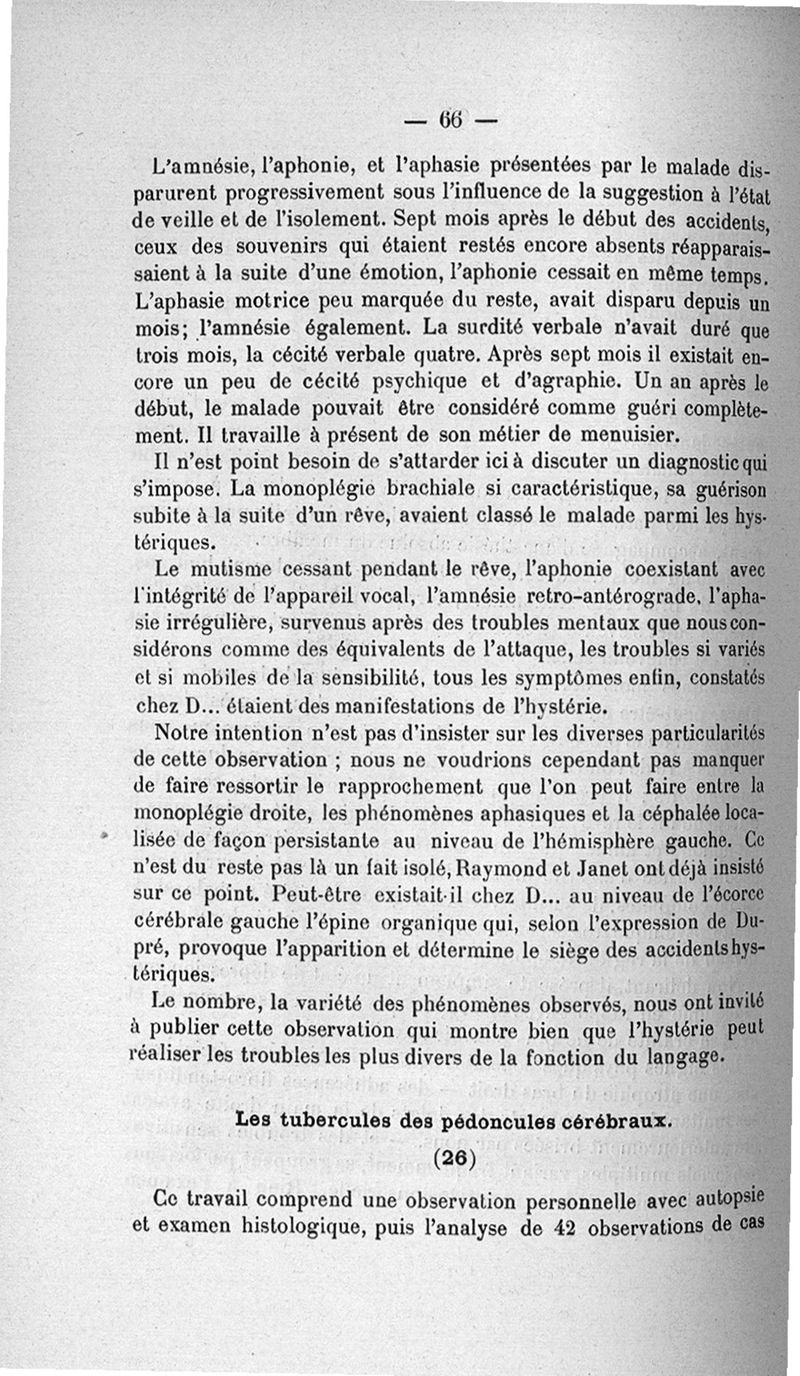 — 66 —

L'amnésie, l'aphonie, et l'aphasie présentées par le malade disparurent progressivement sous l'influence de la suggestion à l'état de veille et de l'isolement. Sept mois après le début des accidents, ceux des souvenirs qui étaient restés encore absents réapparaissaient à la suite d'une émotion, l'aphonie cessait en même temps. L'aphasie motrice peu marquée du reste, avait disparu depuis un mois; l'amnésie également. La surdité verbale n'avait duré que trois mois, la cécité verbale quatre. Après sept mois il existait encore un peu de cécité psychique et d'agraphie. Un an après le début, le malade pouvait être considéré comme guéri complètement. Il travaille à présent de son métier de menuisier.

Il n'est point besoin de s'attarder ici à discuter un diagnostic qui s'impose. La monoplégie brachiale si caractéristique, sa guérison subite à la suite d'un rêve, avaient classé le malade parmi les hystériques.

Le mutisme cessant pendant le rêve, l'aphonie coexistant avec l'intégrité de l'appareil vocal, l'amnésie retro-antérograde, l'aphasie irrégulière, survenus après des troubles mentaux que nous considérons comme des équivalents de l'attaque, les troubles si variés et si mobiles de la sensibilité, tous les symptômes enfin, constatés chez D... étaient des manifestations de l'hystérie.

Notre intention n'est pas d'insister sur les diverses particularités de cette observation ; nous ne voudrions cependant pas manquer de faire ressortir le rapprochement que l'on peut faire entre la monoplégie droite, les phénomènes aphasiques et la céphalée localisée de façon persistante au niveau de l'hémisphère gauche. Ce n'est du reste pas là un fait isolé, Raymond et Janet ont déjà insisté sur ce point. Peut-être existait-il chez D... au niveau de l'écorce cérébrale gauche l'épine organique qui, selon l'expression de Dupré, provoque l'apparition et détermine le siège des accidents hystériques.

Le nombre, la variété des phénomènes observés, nous ont invité à publier cette observation qui montre bien que l'hystérie peut réaliser les troubles les plus divers de la fonction du langage.

Les tubercules des pédoncules cérébraux.

(26)

Ce travail comprend une observation personnelle avec autopsie et examen histologique, puis l'analyse de 42 observations de cas